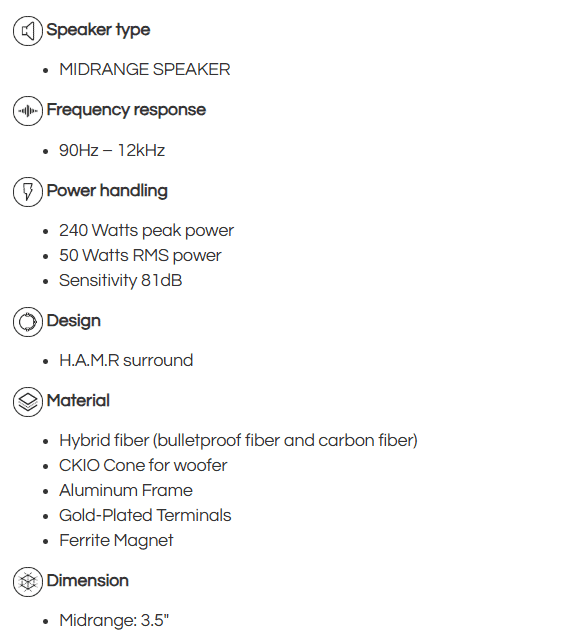 Speaker type

- MIDRANGE SPEAKER

Frequency response

- 90Hz – 12kHz

Power handling

- 240 Watts peak power
- 50 Watts RMS power
- Sensitivity 81dB

Design

- H.A.M.R surround

Material

- Hybrid fiber (bulletproof fiber and carbon fiber)
- CKIO Cone for woofer
- Aluminum Frame
- Gold-Plated Terminals
- Ferrite Magnet

Dimension

- Midrange: 3.5"